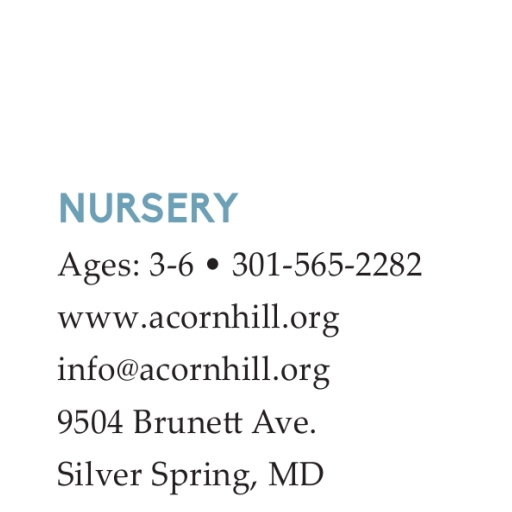 NURSERY

Ages: 3-6 • 301-565-2282

www.acornhill.org

info@acornhill.org

9504 Brunett Ave.

Silver Spring, MD